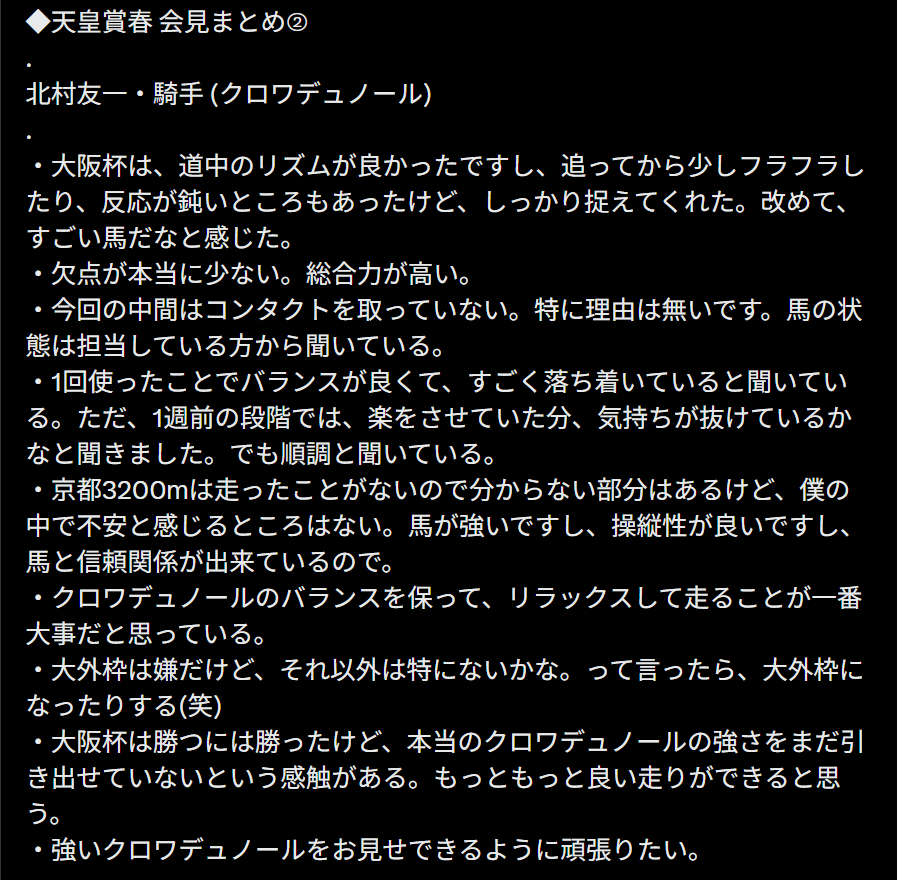 ◆天皇賞春 会見まとめ②
.
北村友一・騎手 (クロワデュノール)
.
・大阪杯は、道中のリズムが良かったですし、追ってから少しフラフラしたり、反応が鈍いところもあったけど、しっかり捉えてくれた。改めて、すごい馬だなと感じた。
・欠点が本当に少ない。総合力が高い。
・今回の中間はコンタクトを取っていない。特に理由は無いです。馬の状態は担当している方から聞いている。
・1回使ったことでバランスが良くて、すごく落ち着いていると聞いている。ただ、1週前の段階では、楽をさせていた分、気持ちが抜けているかなと聞きました。でも順調と聞いている。
・京都3200mは走ったことがないので分からない部分はあるけど、僕の中で不安と感じるところはない。馬が強いですし、操縦性が良いですし、馬と信頼関係が出来ているので。
・クロワデュノールのバランスを保って、リラックスして走ることが一番大事だと思っている。
・大外枠は嫌だけど、それ以外は特にないかな。って言ったら、大外枠になったりする(笑)
・大阪杯は勝つには勝ったけど、本当のクロワデュノールの強さをまだ引き出せていないという感触がある。もっともっと良い走りができると思う。
・強いクロワデュノールをお見せできるように頑張りたい。